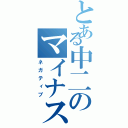 とある中二のマイナス

ネガティブ